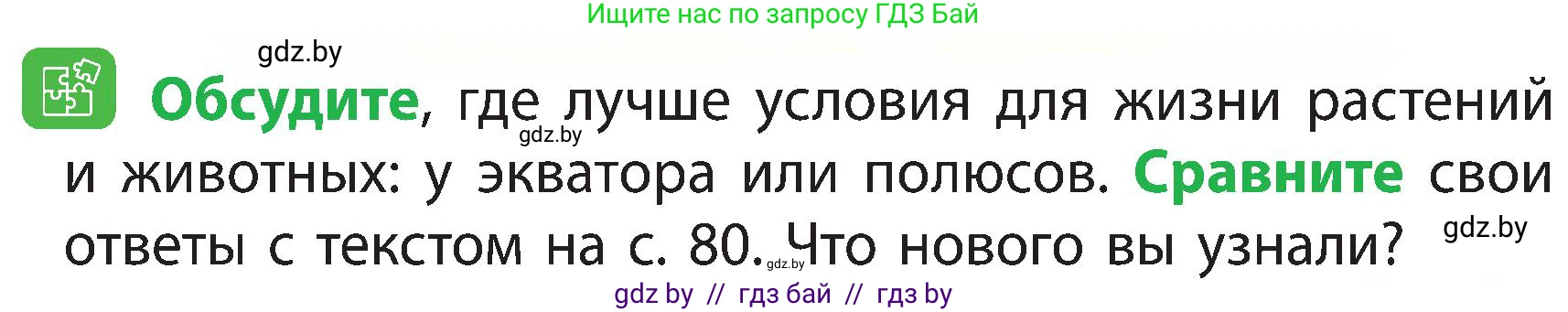 Ищите нас по запросу ГДЗ Бай

gdz.by

Обсудите, где лучше условия для жизни растений и животных: у экватора или полюсов. Сравните свои ответы с текстом на с. 80. Что нового вы узнали?

gdz.by

gdz.by

gdz.by

gdz by // гдз бай // гдз by